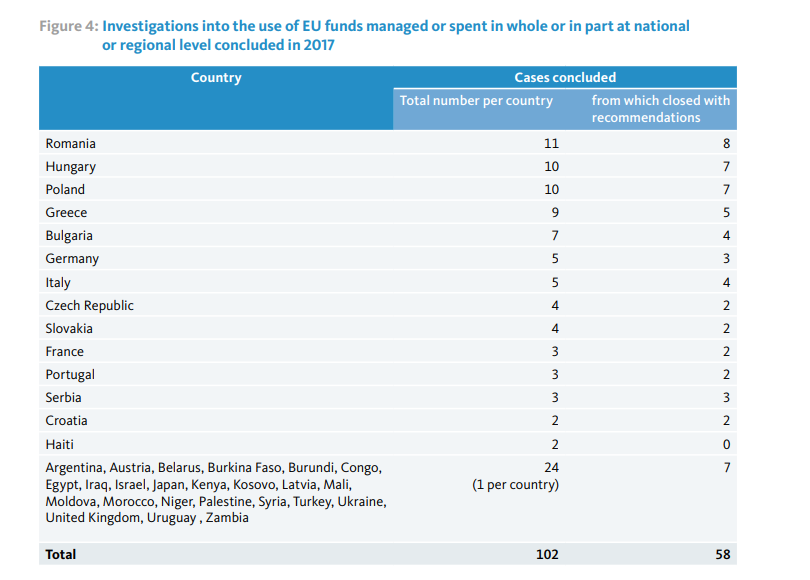 Figure 4: Investigations into the use of EU funds managed or spent in whole or in part at national or regional level concluded in 2017

| Country | Cases concluded | |
|---|---|---|
| | Total number per country | from which closed with recommendations |
| Romania | 11 | 8 |
| Hungary | 10 | 7 |
| Poland | 10 | 7 |
| Greece | 9 | 5 |
| Bulgaria | 7 | 4 |
| Germany | 5 | 3 |
| Italy | 5 | 4 |
| Czech Republic | 4 | 2 |
| Slovakia | 4 | 2 |
| France | 3 | 2 |
| Portugal | 3 | 2 |
| Serbia | 3 | 3 |
| Croatia | 2 | 2 |
| Haiti | 2 | 0 |
| Argentina, Austria, Belarus, Burkina Faso, Burundi, Congo, Egypt, Iraq, Israel, Japan, Kenya, Kosovo, Latvia, Mali, Moldova, Morocco, Niger, Palestine, Syria, Turkey, Ukraine, United Kingdom, Uruguay , Zambia | 24 (1 per country) | 7 |
| Total | 102 | 58 |